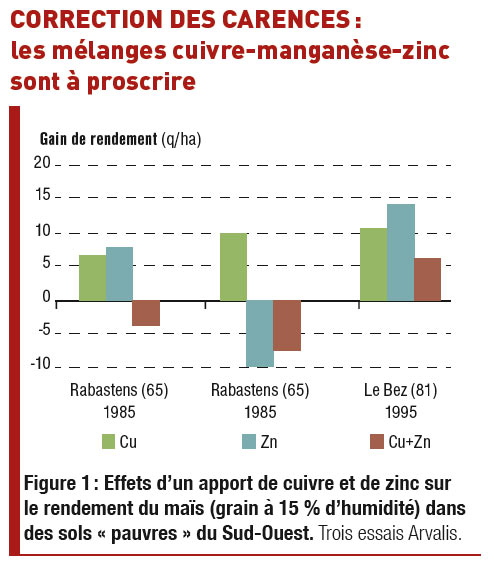 CORRECTION DES CARENCES : les mélanges cuivre-manganèse-zinc sont à proscrire

Gain de rendement (q/ha)

20
15
10
5
0
-5
-10

Rabastens (65)
1985

Rabastens (65)
1985

Le Bez (81)
1995

Cu
Zn
Cu+Zn

Figure 1 : Effets d'un apport de cuivre et de zinc sur le rendement du maïs (grain à 15 % d'humidité) dans des sols « pauvres » du Sud-Ouest. Trois essais Arvalis.